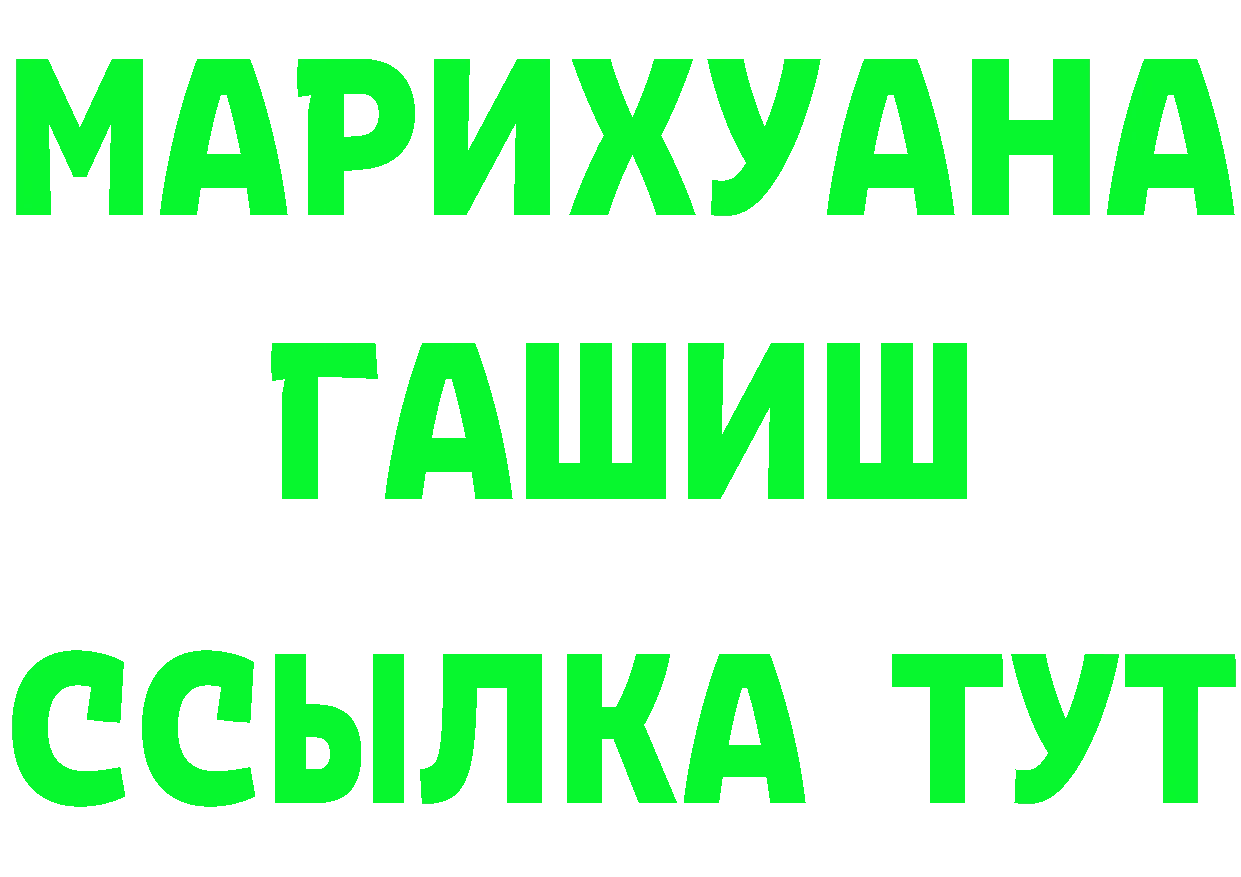 МАРИХУАНА
ГАШИШ
ССЫЛКА ТУТ